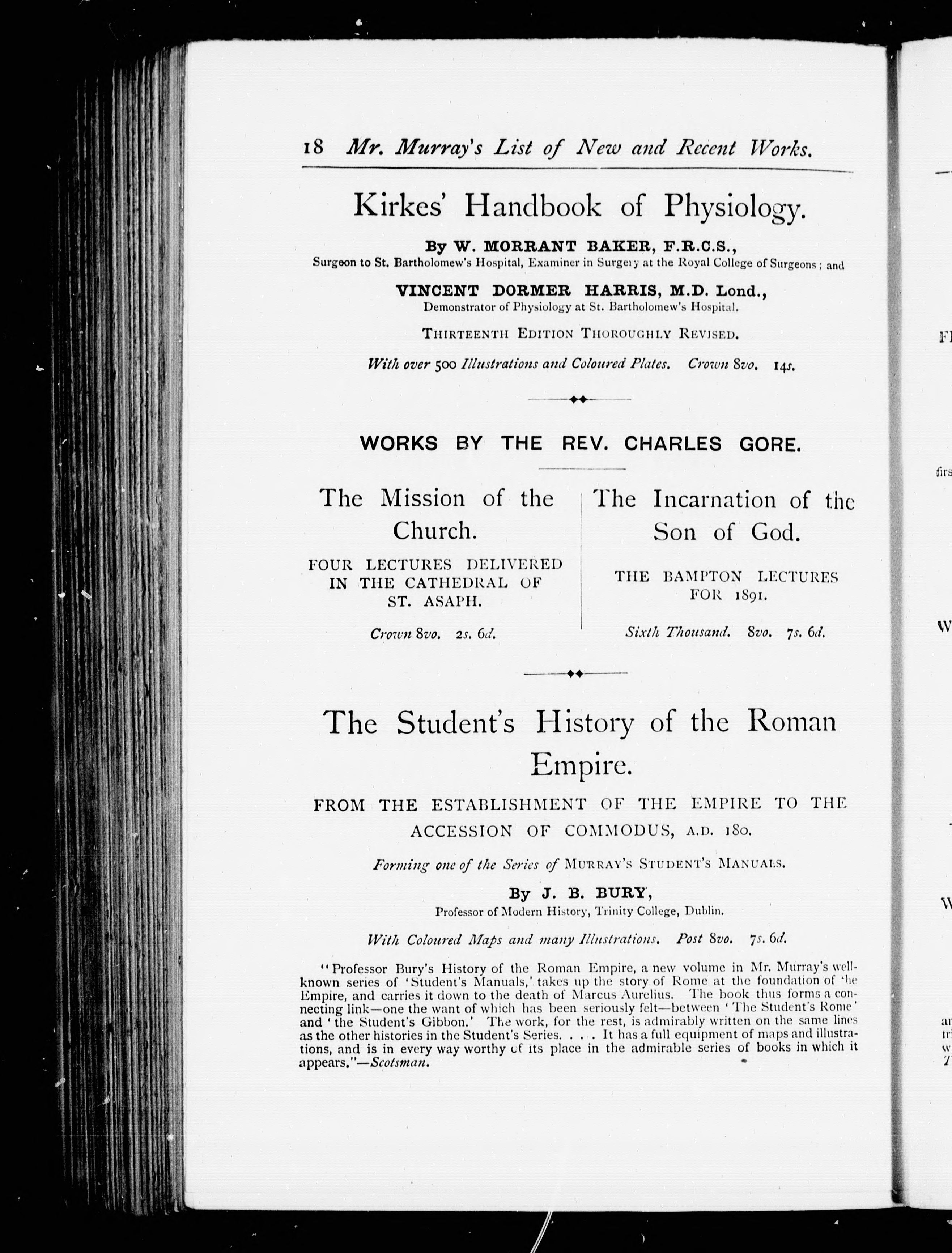 18 Mr. Murray's List of New and Recent Works.

Kirkes' Handbook of Physiology.

By W. MORRANT BAKER, F.R.C.S.,
Surgeon to St. Bartholomew's Hospital, Examiner in Surgery at the Royal College of Surgeons; and

VINCENT DORMER HARRIS, M.D. Lond.,
Demonstrator of Physiology at St. Bartholomew's Hospital.

THIRTEENTH EDITION THOROUGHLY REVISED.

With over 500 Illustrations and Coloured Plates. Crown 8vo. 14s.

WORKS BY THE REV. CHARLES GORE.

The Mission of the Church.

FOUR LECTURES DELIVERED IN THE CATHEDRAL OF ST. ASAPH.

Crown 8vo. 2s. 6d.

The Incarnation of the Son of God.

THE BAMPTON LECTURES FOR 1891.

Sixth Thousand. 8vo. 7s. 6d.

The Student's History of the Roman Empire.

FROM THE ESTABLISHMENT OF THE EMPIRE TO THE ACCESSION OF COMMODUS, A.D. 180.

Forming one of the Series of MURRAY'S STUDENT'S MANUALS.

By J. B. BURY,
Professor of Modern History, Trinity College, Dublin.

With Coloured Maps and many Illustrations. Post 8vo. 7s. 6d.

"Professor Bury's History of the Roman Empire, a new volume in Mr. Murray's well-known series of 'Student's Manuals,' takes up the story of Rome at the foundation of the Empire, and carries it down to the death of Marcus Aurelius. The book thus forms a connecting link—one the want of which has been seriously felt—between 'The Student's Rome' and 'the Student's Gibbon.' The work, for the rest, is admirably written on the same lines as the other histories in the Student's Series. . . . It has a full equipment of maps and illustrations, and is in every way worthy of its place in the admirable series of books in which it appears."—Scotsman.